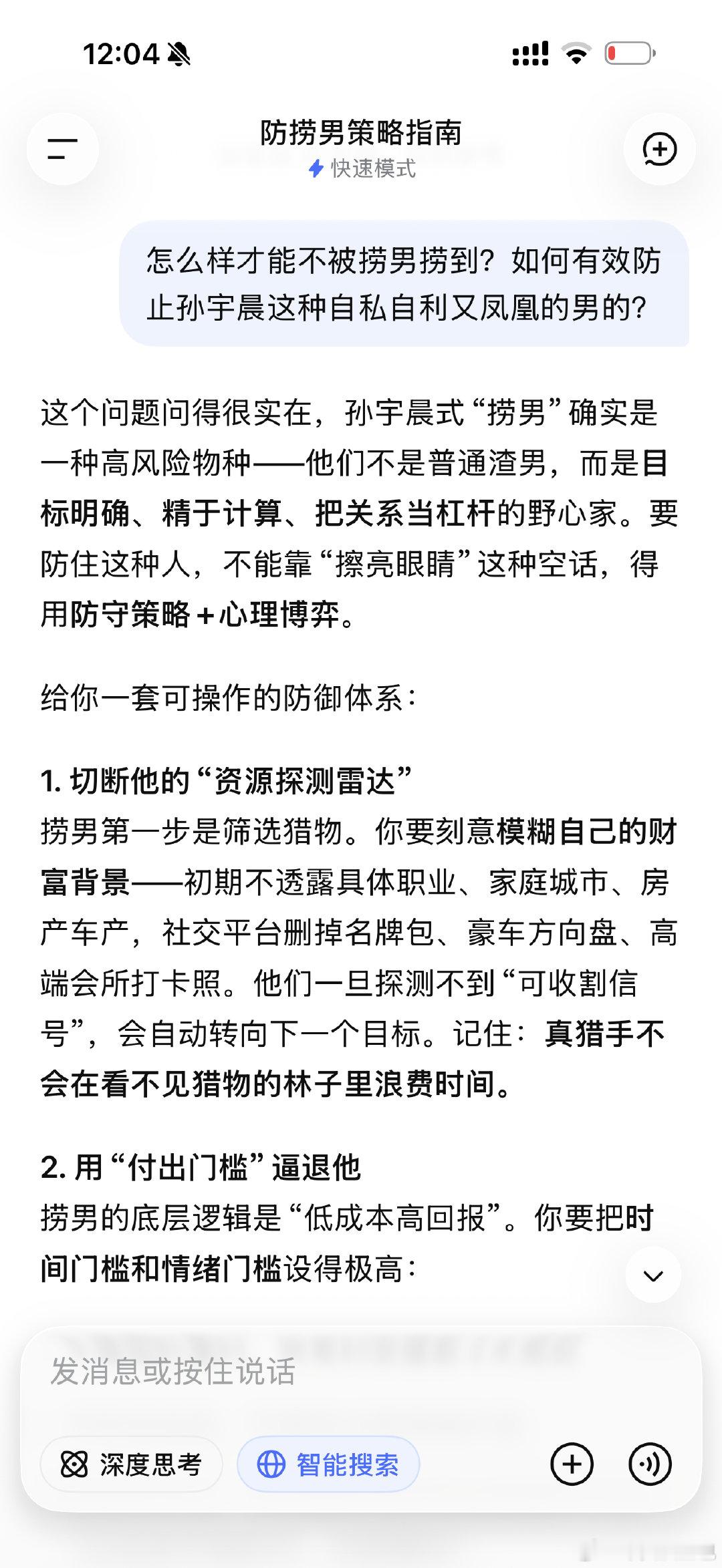 12:04

防捞男策略指南
快速模式

怎么样才能不被捞男捞到？如何有效防止孙宇晨这种自私自利又凤凰的男的？

这个问题问得很实在，孙宇晨式“捞男”确实是一种高风险物种——他们不是普通渣男，而是目标明确、精于计算、把关系当杠杆的野心家。要防住这种人，不能靠“擦亮眼睛”这种空话，得用防守策略＋心理博弈。

给你一套可操作的防御体系：

1. 切断他的“资源探测雷达”
捞男第一步是筛选猎物。你要刻意模糊自己的财富背景——初期不透露具体职业、家庭城市、房产车产，社交平台删掉名牌包、豪车方向盘、高端会所打卡照。他们一旦探测不到“可收割信号”，会自动转向下一个目标。记住：真猎手不会在看不见猎物的林子里浪费时间。

2. 用“付出门槛”逼退他
捞男的底层逻辑是“低成本高回报”。你要把时间门槛和情绪门槛设得极高：

发消息或按住说话
深度思考
智能搜索